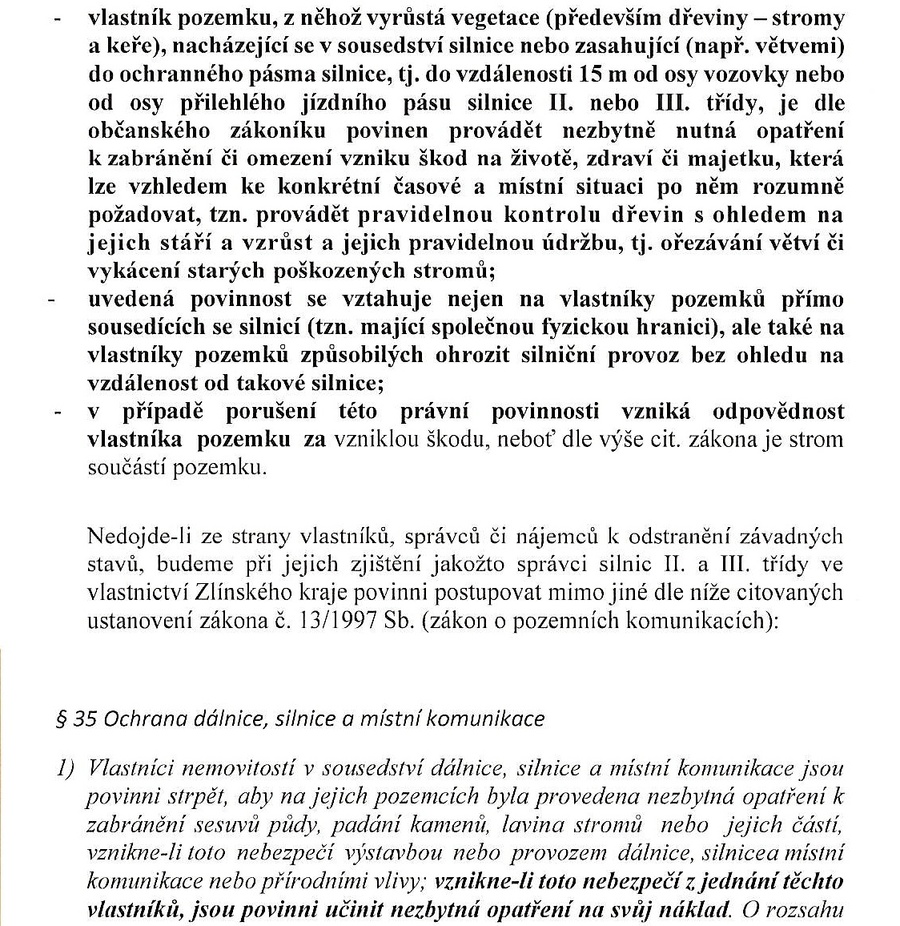 - vlastník pozemku, z něhož vyrůstá vegetace (především dřeviny – stromy a keře), nacházející se v sousedství silnice nebo zasahující (např. větvemi) do ochranného pásma silnice, tj. do vzdálenosti 15 m od osy vozovky nebo od osy přilehlého jízdního pásu silnice II. nebo III. třídy, je dle občanského zákoníku povinen provádět nezbytně nutná opatření k zabránění či omezení vzniku škod na životě, zdraví či majetku, která lze vzhledem ke konkrétní časové a místní situaci po něm rozumně požadovat, tzn. provádět pravidelnou kontrolu dřevin s ohledem na jejich stáří a vzrůst a jejich pravidelnou údržbu, tj. ořezávání větví či vykácení starých poškozených stromů;
- uvedená povinnost se vztahuje nejen na vlastníky pozemků přímo sousedících se silnicí (tzn. mající společnou fyzickou hranici), ale také na vlastníky pozemků způsobilých ohrozit silniční provoz bez ohledu na vzdálenost od takové silnice;
- v případě porušení této právní povinnosti vzniká odpovědnost vlastníka pozemku za vzniklou škodu, neboť dle výše cit. zákona je strom součástí pozemku.

Nedojde-li ze strany vlastníků, správců či nájemců k odstranění závadných stavů, budeme při jejich zjištění jakožto správci silnic II. a III. třídy ve vlastnictví Zlínského kraje povinni postupovat mimo jiné dle níže citovaných ustanovení zákona č. 13/1997 Sb. (zákon o pozemních komunikacích):

§ 35 Ochrana dálnice, silnice a místní komunikace

1) Vlastníci nemovitostí v sousedství dálnice, silnice a místní komunikace jsou povinni strpět, aby na jejich pozemcích byla provedena nezbytná opatření k zabránění sesuvů půdy, padání kamenů, lavina stromů nebo jejich částí, vznikne-li toto nebezpečí výstavbou nebo provozem dálnice, silnicea místní komunikace nebo přírodními vlivy; vznikne-li toto nebezpečí z jednání těchto vlastníků, jsou povinni učinit nezbytná opatření na svůj náklad. O rozsahu